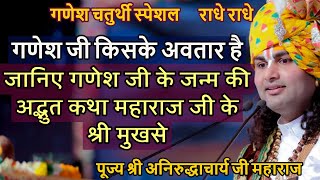 गणेश चतुर्थी स्पेशल राधे राधे

गणेश जी किसके अवतार है जानिए गणेश जी के जन्म की अद्भुत कथा महाराज जी के श्री मुखसे

पूज्य श्री अनिरुद्धाचार्य जी महाराज